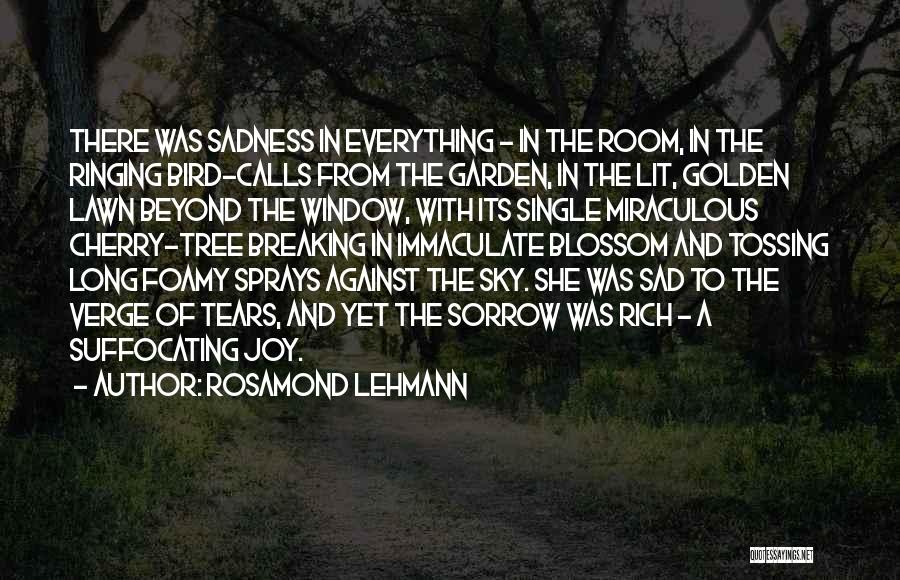 THERE WAS SADNESS IN EVERYTHING - IN THE ROOM, IN THE RINGING BIRD-CALLS FROM THE GARDEN, IN THE LIT, GOLDEN LAWN BEYOND THE WINDOW, WITH ITS SINGLE MIRACULOUS CHERRY-TREE BREAKING IN IMMACULATE BLOSSOM AND TOSSING LONG FOAMY SPRAYS AGAINST THE SKY. SHE WAS SAD TO THE VERGE OF TEARS, AND YET THE SORROW WAS RICH - A SUFFOCATING JOY.

- AUTHOR: ROSAMOND LEHMANN

QUOTESSAYINGS.NET